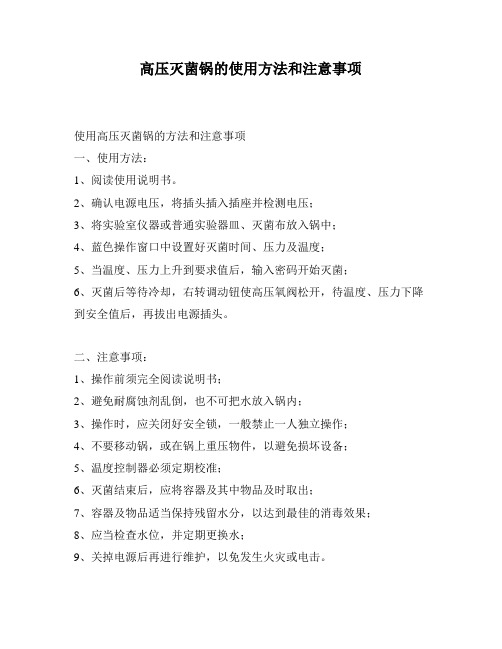 高压灭菌锅的使用方法和注意事项

使用高压灭菌锅的方法和注意事项

一、使用方法：

1、阅读使用说明书。

2、确认电源电压，将插头插入插座并检测电压；

3、将实验室仪器或普通实验器皿、灭菌布放入锅中；

4、蓝色操作窗口中设置好灭菌时间、压力及温度；

5、当温度、压力上升到要求值后，输入密码开始灭菌；

6、灭菌后等待冷却，右转调动钮使高压氧阀松开，待温度、压力下降到安全值后，再拔出电源插头。

二、注意事项：

1、操作前须完全阅读说明书；

2、避免耐腐蚀剂乱倒，也不可把水放入锅内；

3、操作时，应关闭好安全锁，一般禁止一人独立操作；

4、不要移动锅，或在锅上重压物件，以避免损坏设备；

5、温度控制器必须定期校准；

6、灭菌结束后，应将容器及其中物品及时取出；

7、容器及物品适当保持残留水分，以达到最佳的消毒效果；

8、应当检查水位，并定期更换水；

9、关掉电源后再进行维护，以免发生火灾或电击。